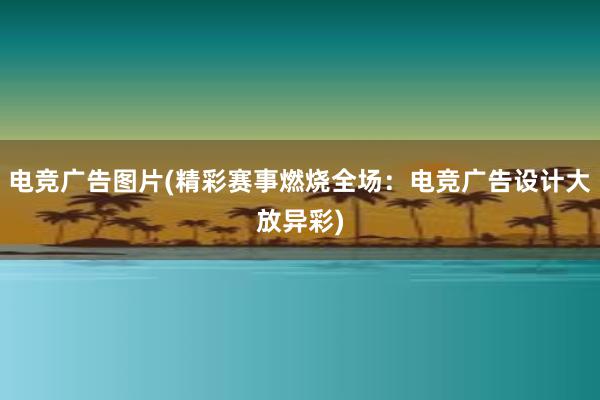 电竞广告图片(精彩赛事燃烧全场：电竞广告设计大放异彩)